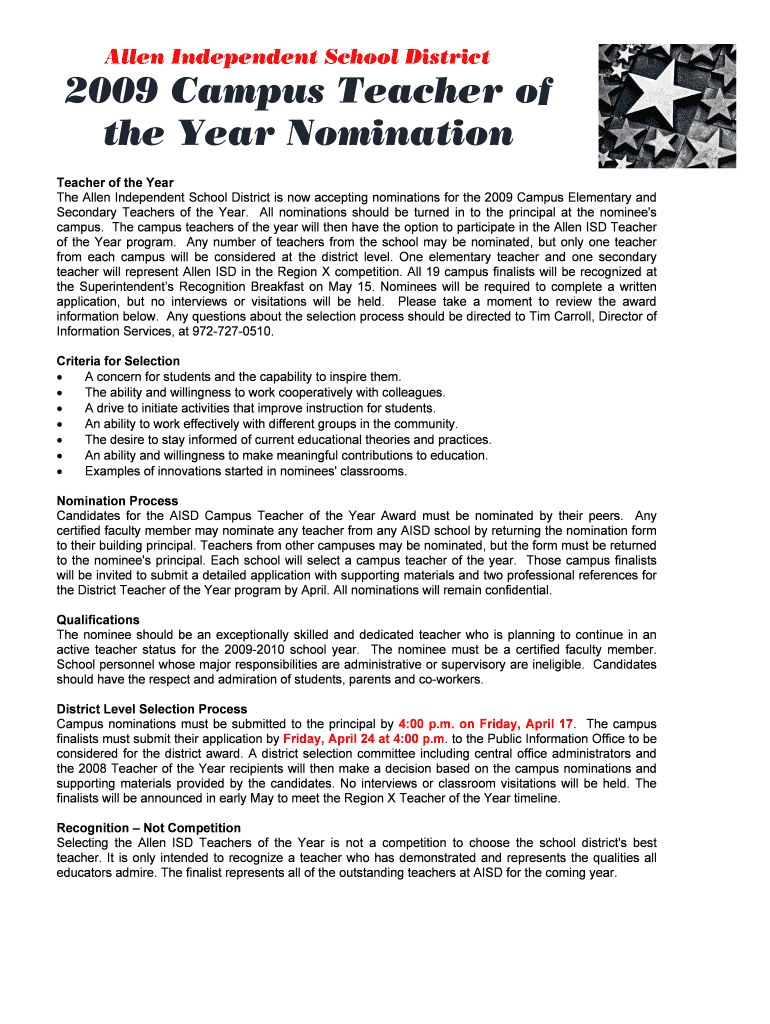 Allen Independent School District

2009 Campus Teacher of the Year Nomination

Teacher of the Year
The Allen Independent School District is now accepting nominations for the 2009 Campus Elementary and Secondary Teachers of the Year. All nominations should be turned in to the principal at the nominee's campus. The campus teachers of the year will then have the option to participate in the Allen ISD Teacher of the Year program. Any number of teachers from the school may be nominated, but only one teacher from each campus will be considered at the district level. One elementary teacher and one secondary teacher will represent Allen ISD in the Region X competition. All 19 campus finalists will be recognized at the Superintendent's Recognition Breakfast on May 15. Nominees will be required to complete a written application, but no interviews or visitations will be held. Please take a moment to review the award information below. Any questions about the selection process should be directed to Tim Carroll, Director of Information Services, at 972-727-0510.

Criteria for Selection
• A concern for students and the capability to inspire them.
• The ability and willingness to work cooperatively with colleagues.
• A drive to initiate activities that improve instruction for students.
• An ability to work effectively with different groups in the community.
• The desire to stay informed of current educational theories and practices.
• An ability and willingness to make meaningful contributions to education.
• Examples of innovations started in nominees' classrooms.

Nomination Process
Candidates for the AISD Campus Teacher of the Year Award must be nominated by their peers. Any certified faculty member may nominate any teacher from any AISD school by returning the nomination form to their building principal. Teachers from other campuses may be nominated, but the form must be returned to the nominee's principal. Each school will select a campus teacher of the year. Those campus finalists will be invited to submit a detailed application with supporting materials and two professional references for the District Teacher of the Year program by April. All nominations will remain confidential.

Qualifications
The nominee should be an exceptionally skilled and dedicated teacher who is planning to continue in an active teacher status for the 2009-2010 school year. The nominee must be a certified faculty member. School personnel whose major responsibilities are administrative or supervisory are ineligible. Candidates should have the respect and admiration of students, parents and co-workers.

District Level Selection Process
Campus nominations must be submitted to the principal by 4:00 p.m. on Friday, April 17. The campus finalists must submit their application by Friday, April 24 at 4:00 p.m. to the Public Information Office to be considered for the district award. A district selection committee including central office administrators and the 2008 Teacher of the Year recipients will then make a decision based on the campus nominations and supporting materials provided by the candidates. No interviews or classroom visitations will be held. The finalists will be announced in early May to meet the Region X Teacher of the Year timeline.

Recognition – Not Competition
Selecting the Allen ISD Teachers of the Year is not a competition to choose the school district's best teacher. It is only intended to recognize a teacher who has demonstrated and represents the qualities all educators admire. The finalist represents all of the outstanding teachers at AISD for the coming year.